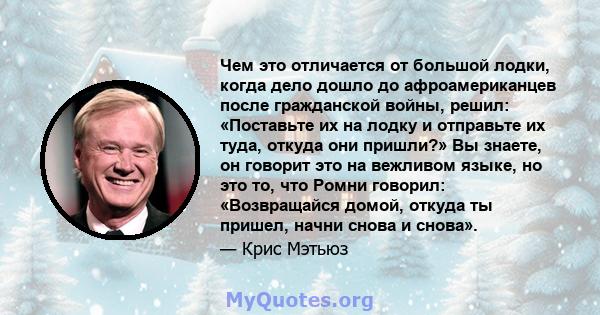 Чем это отличается от большой лодки, когда дело дошло до афроамериканцев после гражданской войны, решил: «Поставьте их на лодку и отправьте их туда, откуда они пришли?» Вы знаете, он говорит это на вежливом языке, но это то, что Ромни говорил: «Возвращайся домой, откуда ты пришел, начни снова и снова».
— Крис Мэтьюз

MyQuotes.org